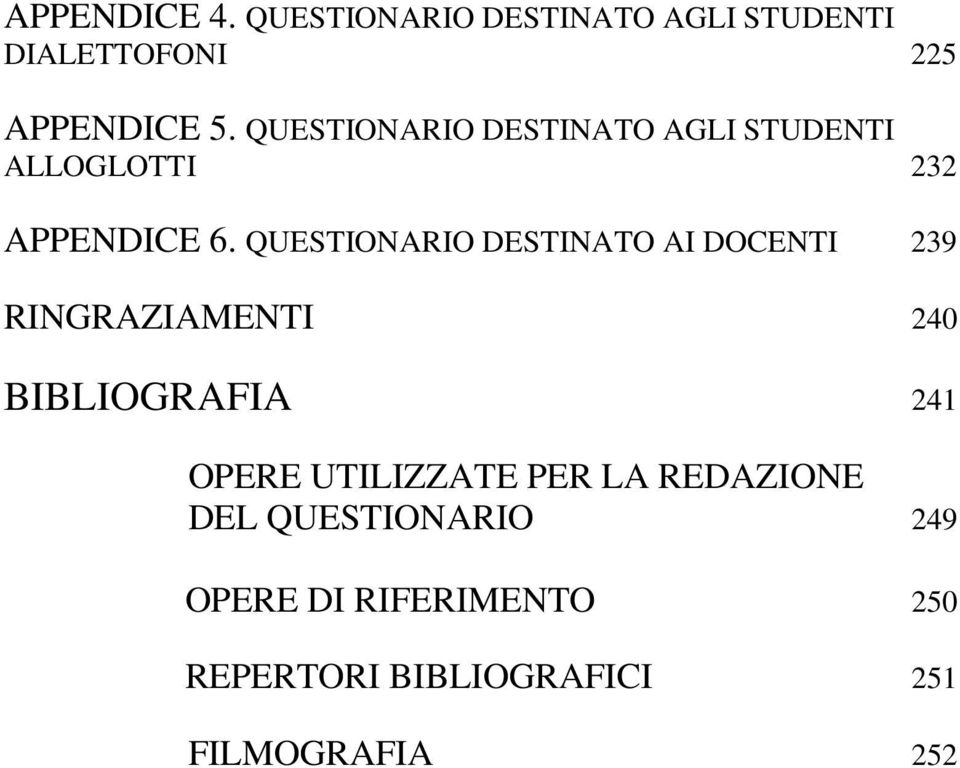 APPENDICE 4. QUESTIONARIO DESTINATO AGLI STUDENTI DIALETTOFONI 225

APPENDICE 5. QUESTIONARIO DESTINATO AGLI STUDENTI ALLOGLOTTI 232

APPENDICE 6. QUESTIONARIO DESTINATO AI DOCENTI 239

RINGRAZIAMENTI 240

BIBLIOGRAFIA 241

OPERE UTILIZZATE PER LA REDAZIONE DEL QUESTIONARIO 249

OPERE DI RIFERIMENTO 250

REPERTORI BIBLIOGRAFICI 251

FILMOGRAFIA 252